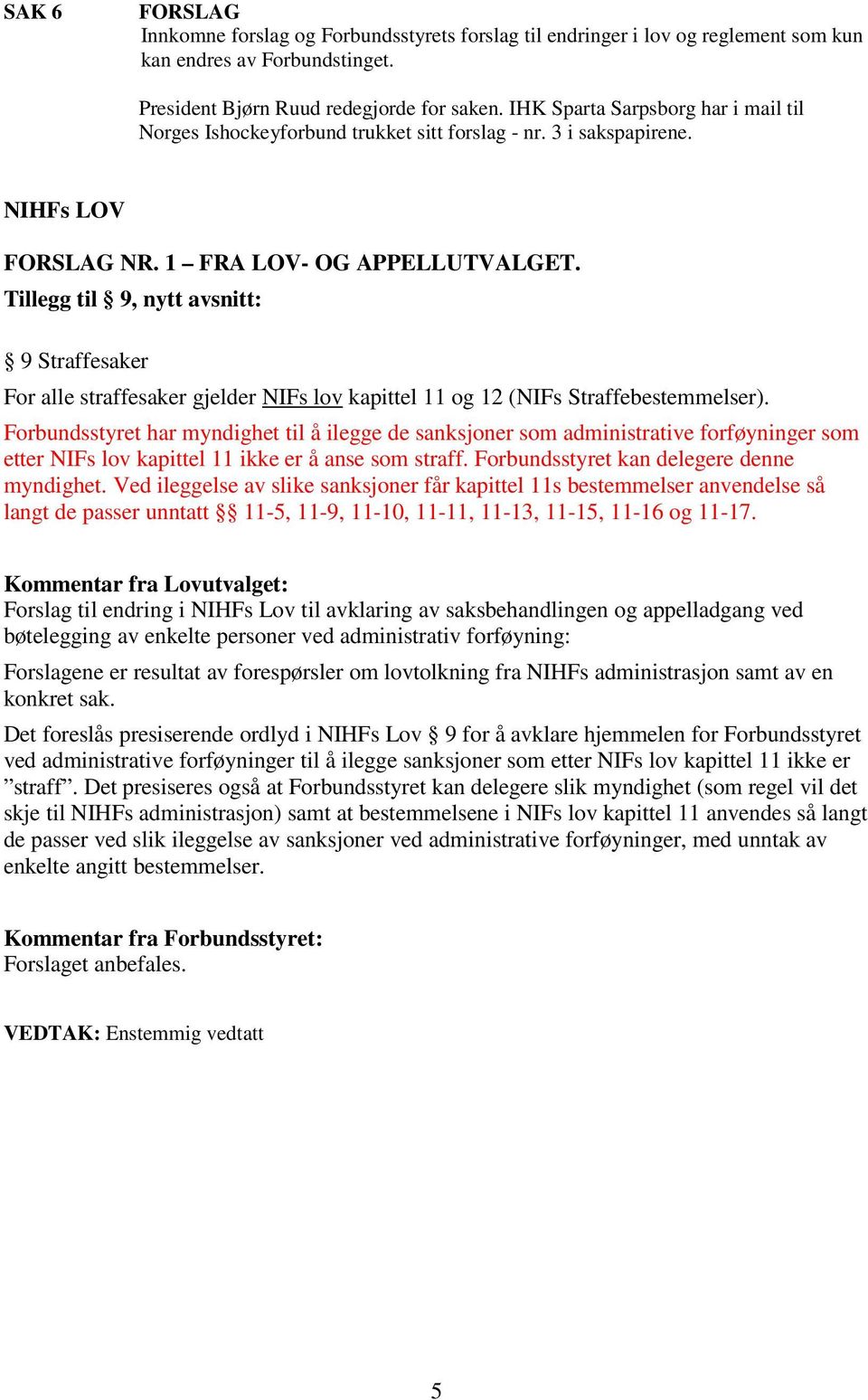 SAK 6 FORSLAG
Innkomne forslag og Forbundsstyrets forslag til endringer i lov og reglement som kun kan endres av Forbundstinget.

President Bjørn Ruud redegjorde for saken. IHK Sparta Sarpsborg har i mail til Norges Ishockeyforbund trukket sitt forslag - nr. 3 i sakspapirene.

NIHFs LOV

FORSLAG NR. 1 – FRA LOV- OG APPELLUTVALGET.
Tillegg til § 9, nytt avsnitt:

§ 9 Straffesaker
For alle straffesaker gjelder NIFs lov kapittel 11 og 12 (NIFs Straffebestemmelser).
Forbundsstyret har myndighet til å ilegge de sanksjoner som administrative forføyninger som etter NIFs lov kapittel 11 ikke er å anse som straff. Forbundsstyret kan delegere denne myndighet. Ved ileggelse av slike sanksjoner får kapittel 11s bestemmelser anvendelse så langt de passer unntatt §§ 11-5, 11-9, 11-10, 11-11, 11-13, 11-15, 11-16 og 11-17.

Kommentar fra Lovutvalget:
Forslag til endring i NIHFs Lov til avklaring av saksbehandlingen og appelladgang ved bøtelegging av enkelte personer ved administrativ forføyning:
Forslagene er resultat av forespørsler om lovtolkning fra NIHFs administrasjon samt av en konkret sak.
Det foreslås presiserende ordlyd i NIHFs Lov § 9 for å avklare hjemmelen for Forbundsstyret ved administrative forføyninger til å ilegge sanksjoner som etter NIFs lov kapittel 11 ikke er ”straff”. Det presiseres også at Forbundsstyret kan delegere slik myndighet (som regel vil det skje til NIHFs administrasjon) samt at bestemmelsene i NIFs lov kapittel 11 anvendes så langt de passer ved slik ileggelse av sanksjoner ved administrative forføyninger, med unntak av enkelte angitt bestemmelser.

Kommentar fra Forbundsstyret:
Forslaget anbefales.

VEDTAK: Enstemmig vedtatt

5